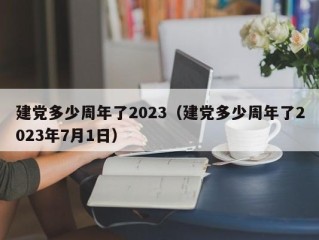 建党多少周年了2023（建党多少周年了2023年7月1日）